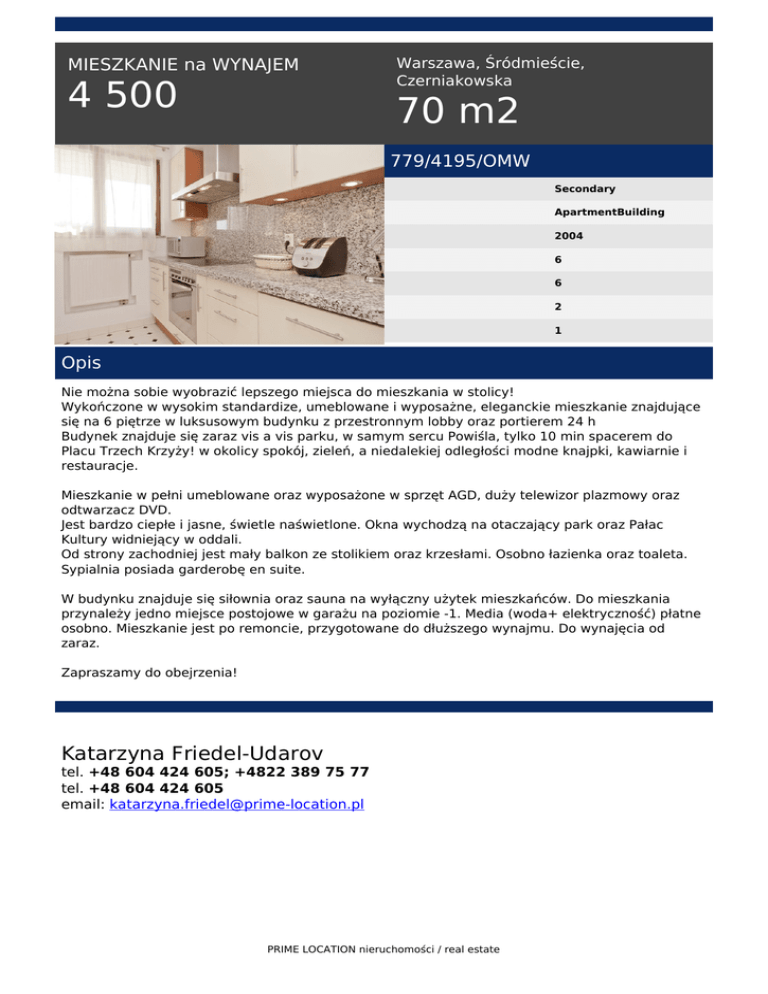 MIESZKANIE na WYNAJEM
4 500

Warszawa, Śródmieście, Czerniakowska
70 m2

779/4195/OMW

Secondary
ApartmentBuilding
2004
6
6
2
1

Opis

Nie można sobie wyobrazić lepszego miejsca do mieszkania w stolicy!
Wykończone w wysokim standardize, umeblowane i wyposażne, eleganckie mieszkanie znajdujące się na 6 piętrze w luksusowym budynku z przestronnym lobby oraz portierem 24 h
Budynek znajduje się zaraz vis a vis parku, w samym sercu Powiśla, tylko 10 min spacerem do Placu Trzech Krzyży! w okolicy spokój, zieleń, a niedalekiej odległości modne knajpki, kawiarnie i restauracje.

Mieszkanie w pełni umeblowane oraz wyposażone w sprzęt AGD, duży telewizor plazmowy oraz odtwarzacz DVD.
Jest bardzo ciepłe i jasne, świetle naświetlone. Okna wychodzą na otaczający park oraz Pałac Kultury widniejący w oddali.
Od strony zachodniej jest mały balkon ze stolikiem oraz krzesłami. Osobno łazienka oraz toaleta. Sypialnia posiada garderobę en suite.

W budynku znajduje się siłownia oraz sauna na wyłączny użytek mieszkańców. Do mieszkania przynależy jedno miejsce postojowe w garażu na poziomie -1. Media (woda+ elektryczność) płatne osobno. Mieszkanie jest po remoncie, przygotowane do dłuższego wynajmu. Do wynajęcia od zaraz.

Zapraszamy do obejrzenia!

Katarzyna Friedel-Udarov
tel. +48 604 424 605; +4822 389 75 77
tel. +48 604 424 605
email: katarzyna.friedel@prime-location.pl

PRIME LOCATION nieruchomości / real estate